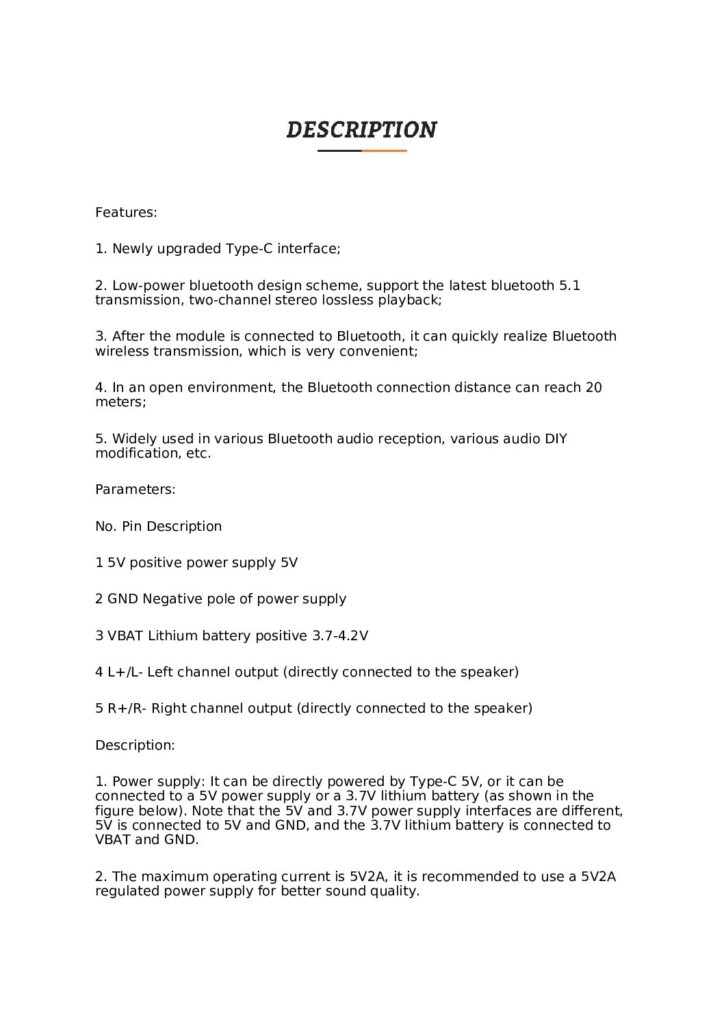 DESCRIPTION

Features:

1. Newly upgraded Type-C interface;

2. Low-power bluetooth design scheme, support the latest bluetooth 5.1 transmission, two-channel stereo lossless playback;

3. After the module is connected to Bluetooth, it can quickly realize Bluetooth wireless transmission, which is very convenient;

4. In an open environment, the Bluetooth connection distance can reach 20 meters;

5. Widely used in various Bluetooth audio reception, various audio DIY modification, etc.

Parameters:

No. Pin Description

1 5V positive power supply 5V

2 GND Negative pole of power supply

3 VBAT Lithium battery positive 3.7-4.2V

4 L+/L- Left channel output (directly connected to the speaker)

5 R+/R- Right channel output (directly connected to the speaker)

Description:

1. Power supply: It can be directly powered by Type-C 5V, or it can be connected to a 5V power supply or a 3.7V lithium battery (as shown in the figure below). Note that the 5V and 3.7V power supply interfaces are different, 5V is connected to 5V and GND, and the 3.7V lithium battery is connected to VBAT and GND.

2. The maximum operating current is 5V2A, it is recommended to use a 5V2A regulated power supply for better sound quality.